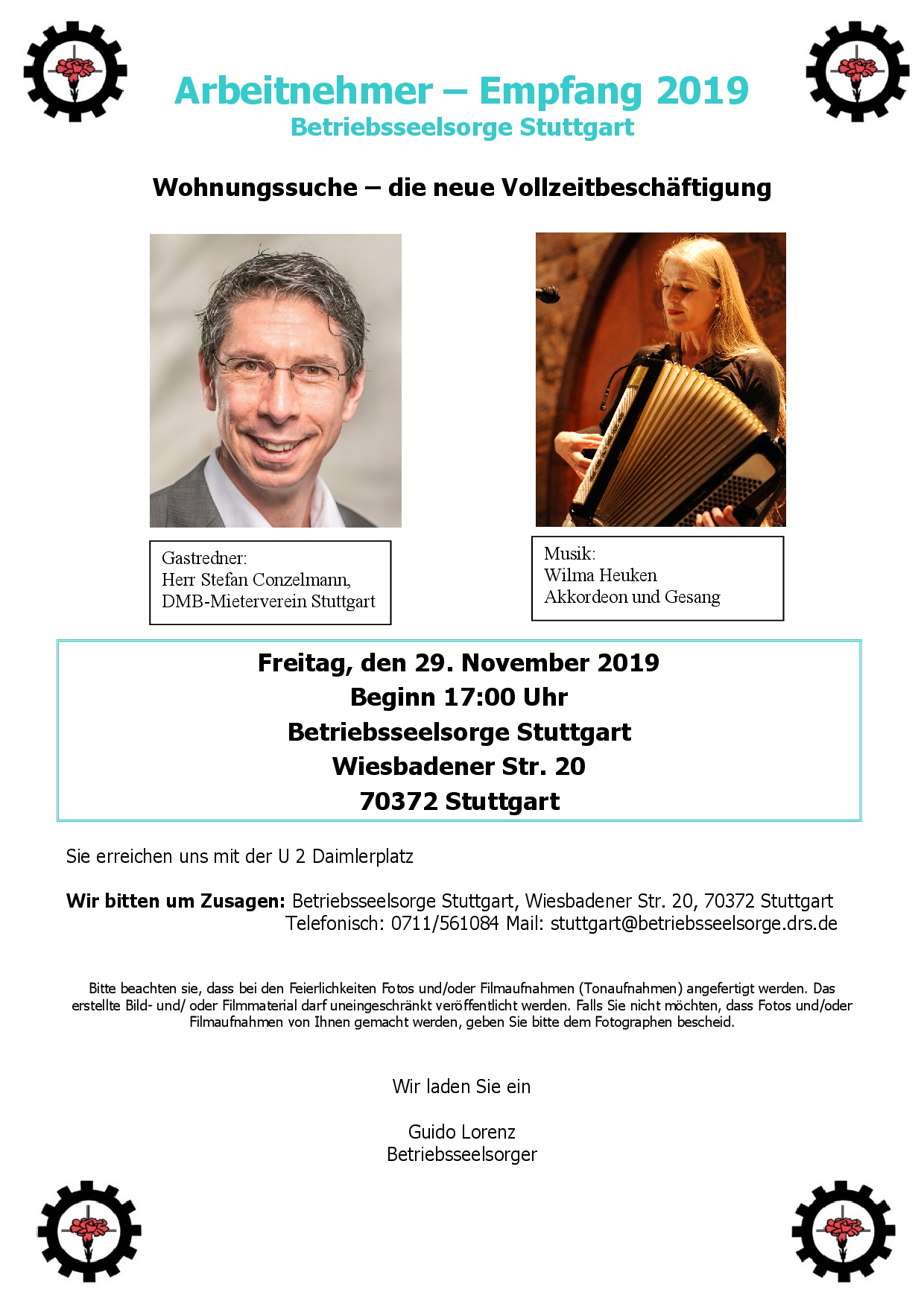 Arbeitnehmer – Empfang 2019
Betriebsseelsorge Stuttgart

Wohnungssuche – die neue Vollzeitbeschäftigung

Gastredner:
Herr Stefan Conzelmann,
DMB-Mieterverein Stuttgart

Musik:
Wilma Heuken
Akkordeon und Gesang

Freitag, den 29. November 2019
Beginn 17:00 Uhr
Betriebsseelsorge Stuttgart
Wiesbadener Str. 20
70372 Stuttgart

Sie erreichen uns mit der U 2 Daimlerplatz

Wir bitten um Zusagen: Betriebsseelsorge Stuttgart, Wiesbadener Str. 20, 70372 Stuttgart
Telefonisch: 0711/561084 Mail: stuttgart@betriebsseelsorge.drs.de

Bitte beachten sie, dass bei den Feierlichkeiten Fotos und/oder Filmaufnahmen (Tonaufnahmen) angefertigt werden. Das erstellte Bild- und/ oder Filmmaterial darf uneingeschränkt veröffentlicht werden. Falls Sie nicht möchten, dass Fotos und/oder Filmaufnahmen von Ihnen gemacht werden, geben Sie bitte dem Fotographen bescheid.

Wir laden Sie ein

Guido Lorenz
Betriebsseelsorger